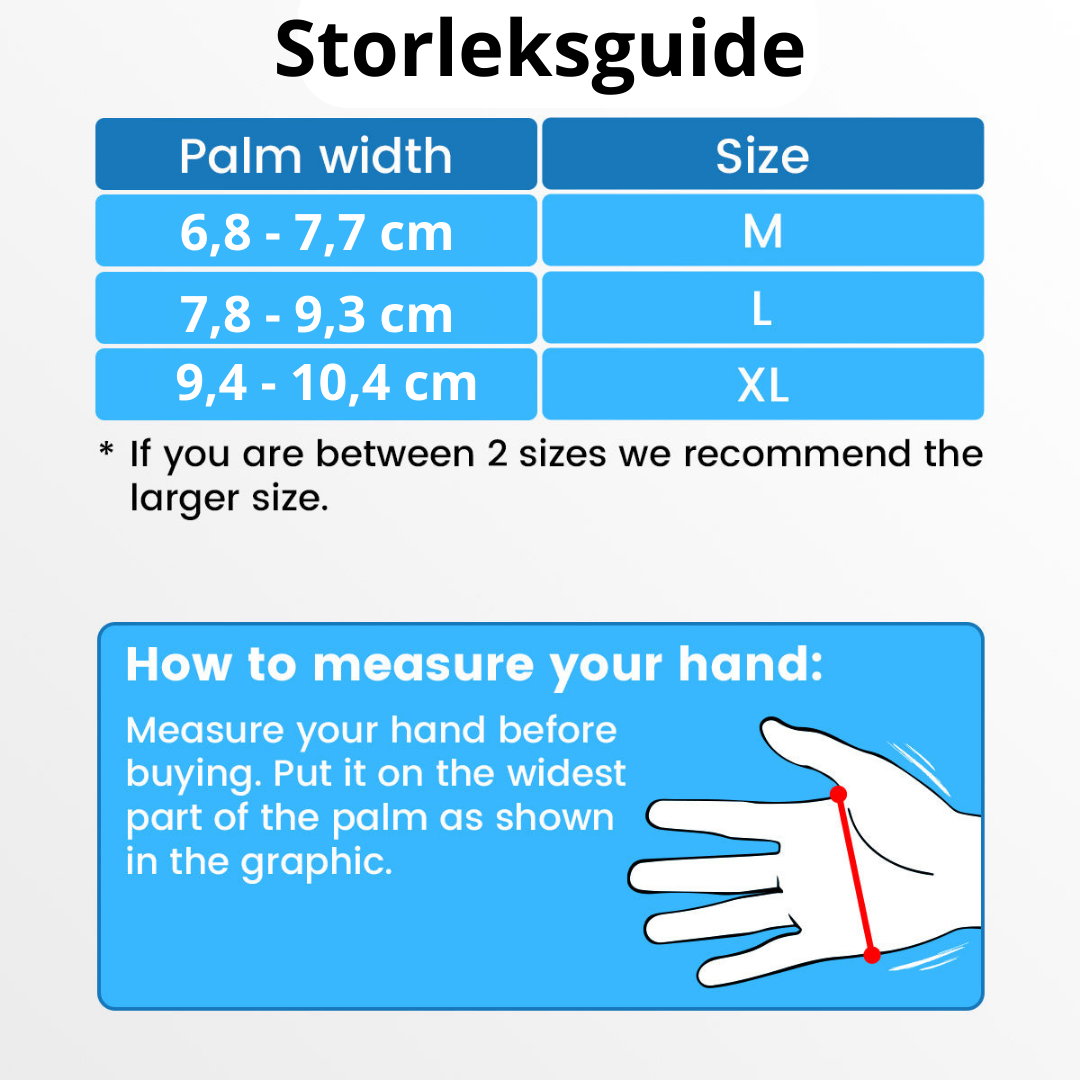 Storleksguide

| Palm width | Size |
|---|---|
| 6,8 - 7,7 cm | M |
| 7,8 - 9,3 cm | L |
| 9,4 - 10,4 cm | XL |

* If you are between 2 sizes we recommend the larger size.

How to measure your hand:

Measure your hand before buying. Put it on the widest part of the palm as shown in the graphic.